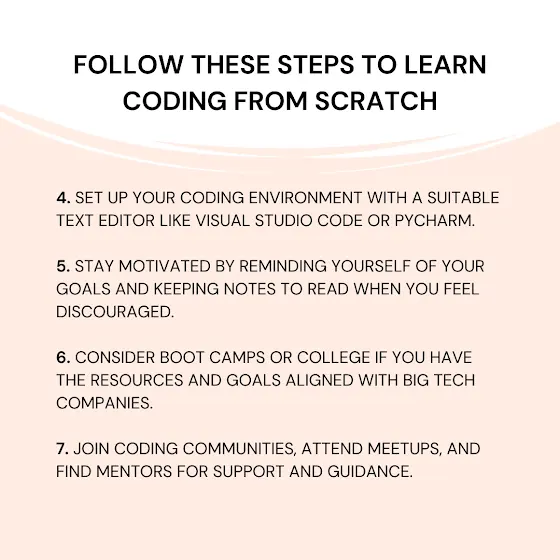 FOLLOW THESE STEPS TO LEARN CODING FROM SCRATCH

4. SET UP YOUR CODING ENVIRONMENT WITH A SUITABLE TEXT EDITOR LIKE VISUAL STUDIO CODE OR PYCHARM.

5. STAY MOTIVATED BY REMINDING YOURSELF OF YOUR GOALS AND KEEPING NOTES TO READ WHEN YOU FEEL DISCOURAGED.

6. CONSIDER BOOT CAMPS OR COLLEGE IF YOU HAVE THE RESOURCES AND GOALS ALIGNED WITH BIG TECH COMPANIES.

7. JOIN CODING COMMUNITIES, ATTEND MEETUPS, AND FIND MENTORS FOR SUPPORT AND GUIDANCE.